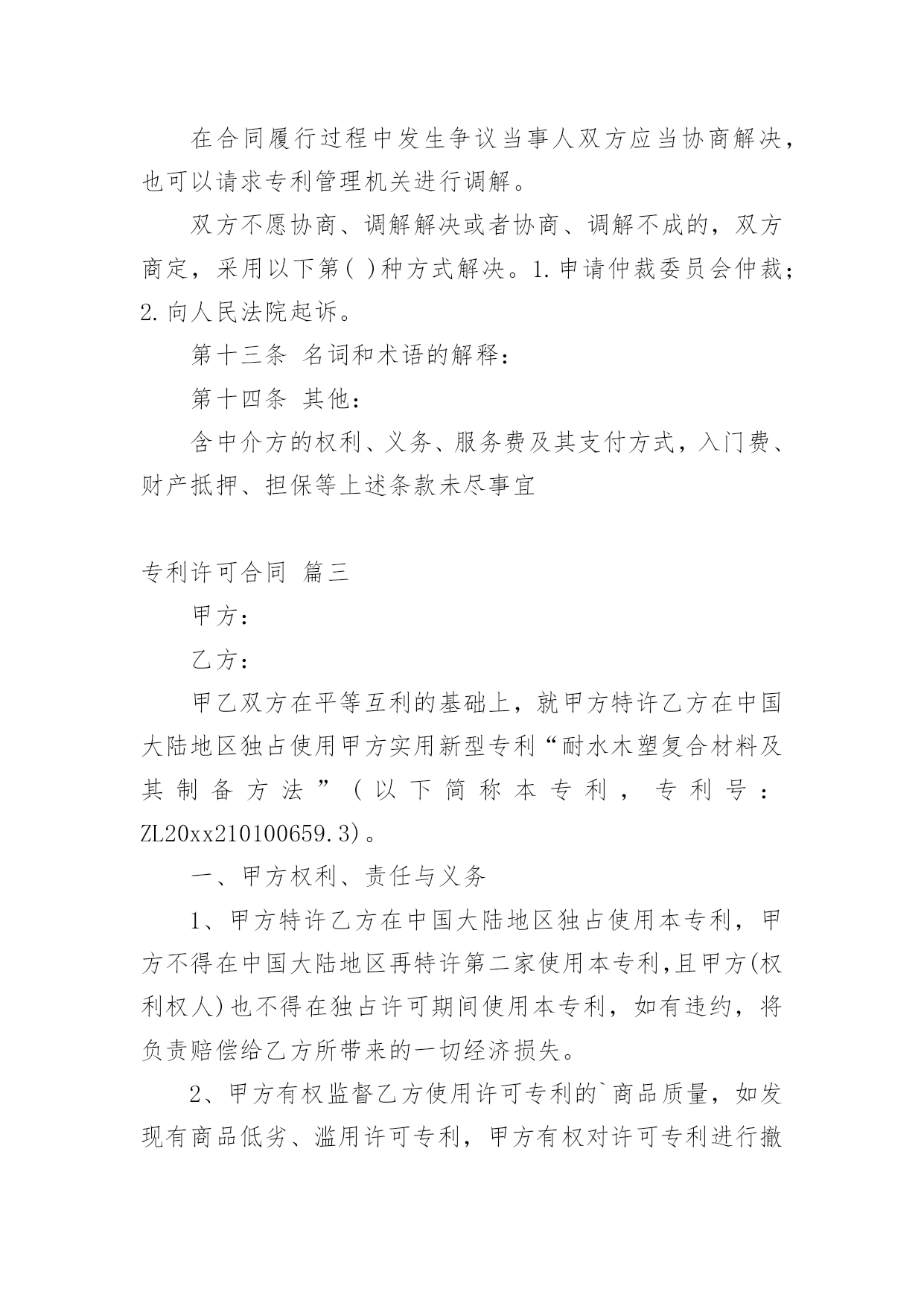 在合同履行过程中发生争议当事人双方应当协商解决，也可以请求专利管理机关进行调解。

双方不愿协商、调解解决或者协商、调解不成的，双方商定，采用以下第( )种方式解决。1.申请仲裁委员会仲裁；2.向人民法院起诉。

第十三条 名词和术语的解释：

第十四条 其他：

含中介方的权利、义务、服务费及其支付方式，入门费、财产抵押、担保等上述条款未尽事宜

专利许可合同 篇三

甲方：

乙方：

甲乙双方在平等互利的基础上，就甲方特许乙方在中国大陆地区独占使用甲方实用新型专利“耐水木塑复合材料及其制备方法”（以下简称本专利，专利号：ZL20xx210100659.3)。

一、甲方权利、责任与义务

1、甲方特许乙方在中国大陆地区独占使用本专利，甲方不得在中国大陆地区再特许第二家使用本专利,且甲方(权利权人)也不得在独占许可期间使用本专利，如有违约，将负责赔偿给乙方所带来的一切经济损失。

2、甲方有权监督乙方使用许可专利的`商品质量，如发现有商品低劣、滥用许可专利，甲方有权对许可专利进行撤